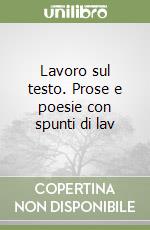 unilibro

Lavoro sul testo. Prose e poesie con spunti di lav

COPERTINA NON DISPONIBILE